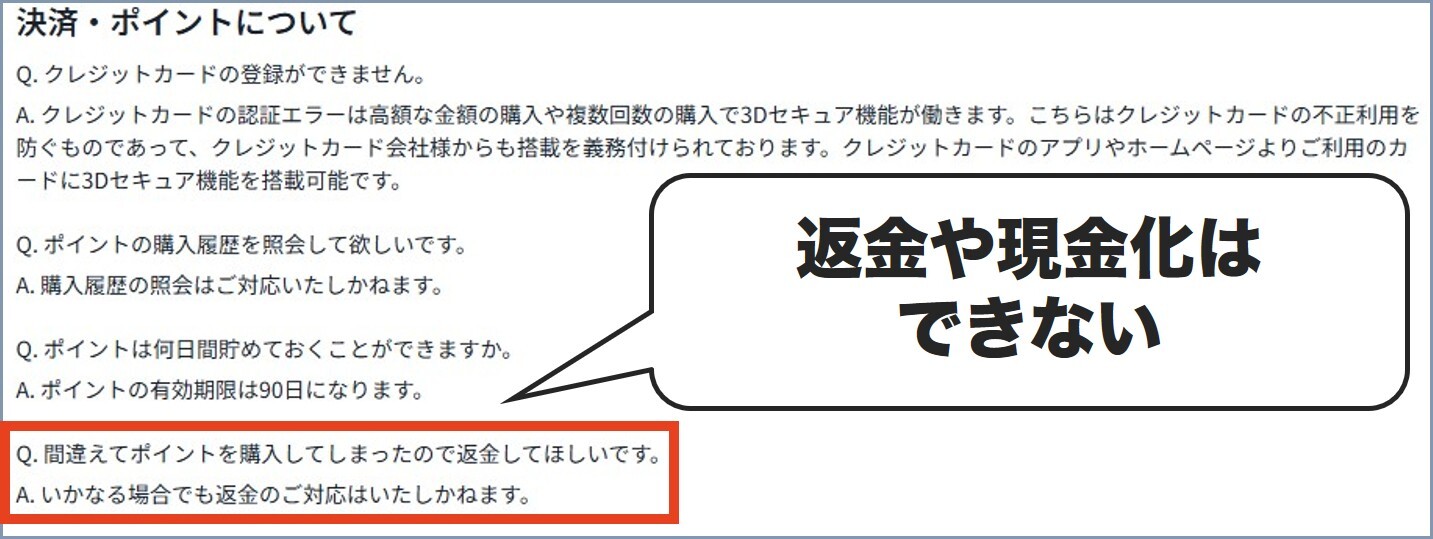 決済・ポイントについて

Q. クレジットカードの登録ができません。

A. クレジットカードの認証エラーは高額な金額の購入や複数回数の購入で3Dセキュア機能が働きます。こちらはクレジットカードの不正利用を防ぐものであって、クレジットカード会社様からも搭載を義務付けられております。クレジットカードのアプリやホームページよりご利用のカードに3Dセキュア機能を搭載可能です。

Q. ポイントの購入履歴を照会して欲しいです。

A. 購入履歴の照会はご対応いたしかねます。

Q. ポイントは何日間貯めておくことができますか。

A. ポイントの有効期限は90日になります。

Q. 間違えてポイントを購入してしまったので返金してほしいです。

A. いかなる場合でも返金のご対応はいたしかねます。

返金や現金化はできない